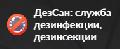 ДезСан: служба дезинфекции, дезинсекции